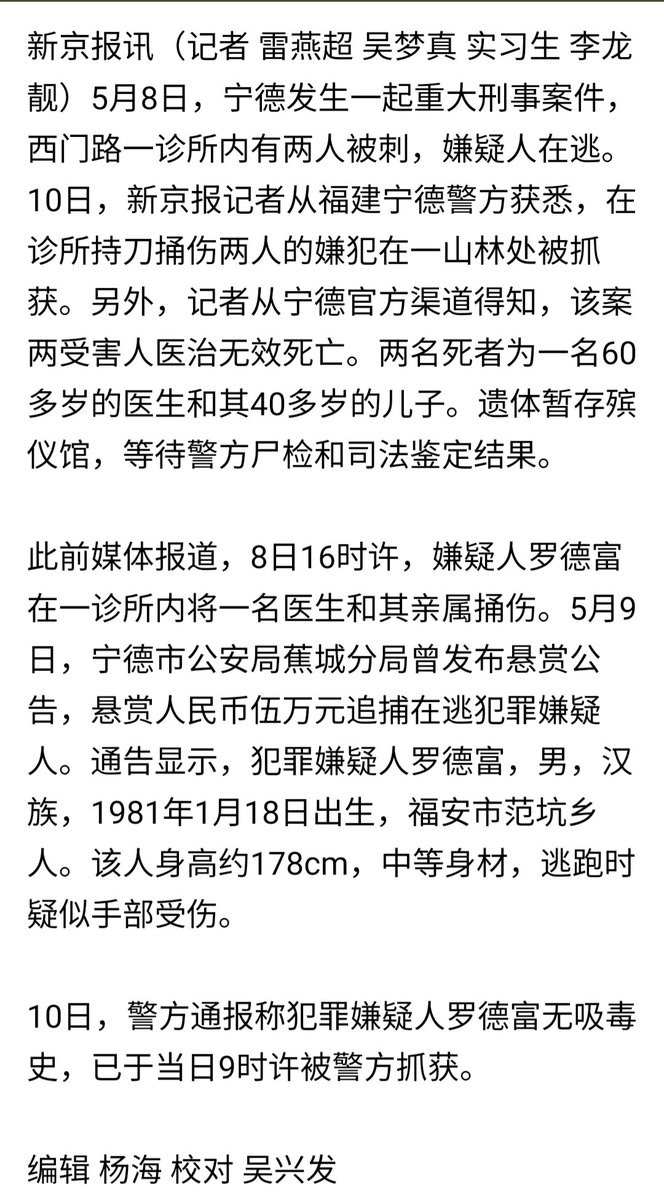 新京报讯（记者 雷燕超 吴梦真 实习生 李龙靓）5月8日，宁德发生一起重大刑事案件，西门路一诊所内有两人被刺，嫌疑人在逃。10日，新京报记者从福建宁德警方获悉，在诊所持刀捅伤两人的嫌犯在一山林处被抓获。另外，记者从宁德官方渠道得知，该案两受害人医治无效死亡。两名死者为一名60多岁的医生和其40多岁的儿子。遗体暂存殡仪馆，等待警方尸检和司法鉴定结果。

此前媒体报道，8日16时许，嫌疑人罗德富在一诊所内将一名医生和其亲属捅伤。5月9日，宁德市公安局蕉城分局曾发布悬赏公告，悬赏人民币伍万元追捕在逃犯罪嫌疑人。通告显示，犯罪嫌疑人罗德富，男，汉族，1981年1月18日出生，福安市范坑乡人。该人身高约178cm，中等身材，逃跑时疑似手部受伤。

10日，警方通报称犯罪嫌疑人罗德富无吸毒史，已于当日9时许被警方抓获。

编辑 杨海 校对 吴兴发